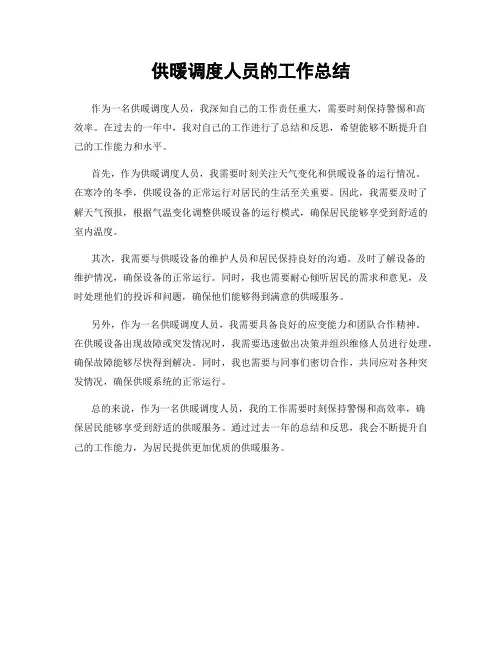 供暖调度人员的工作总结

作为一名供暖调度人员，我深知自己的工作责任重大，需要时刻保持警惕和高效率。在过去的一年中，我对自己的工作进行了总结和反思，希望能够不断提升自己的工作能力和水平。

首先，作为供暖调度人员，我需要时刻关注天气变化和供暖设备的运行情况。在寒冷的冬季，供暖设备的正常运行对居民的生活至关重要。因此，我需要及时了解天气预报，根据气温变化调整供暖设备的运行模式，确保居民能够享受到舒适的室内温度。

其次，我需要与供暖设备的维护人员和居民保持良好的沟通。及时了解设备的维护情况，确保设备的正常运行。同时，我也需要耐心倾听居民的需求和意见，及时处理他们的投诉和问题，确保他们能够得到满意的供暖服务。

另外，作为一名供暖调度人员，我需要具备良好的应变能力和团队合作精神。在供暖设备出现故障或突发情况时，我需要迅速做出决策并组织维修人员进行处理，确保故障能够尽快得到解决。同时，我也需要与同事们密切合作，共同应对各种突发情况，确保供暖系统的正常运行。

总的来说，作为一名供暖调度人员，我的工作需要时刻保持警惕和高效率，确保居民能够享受到舒适的供暖服务。通过过去一年的总结和反思，我会不断提升自己的工作能力，为居民提供更加优质的供暖服务。